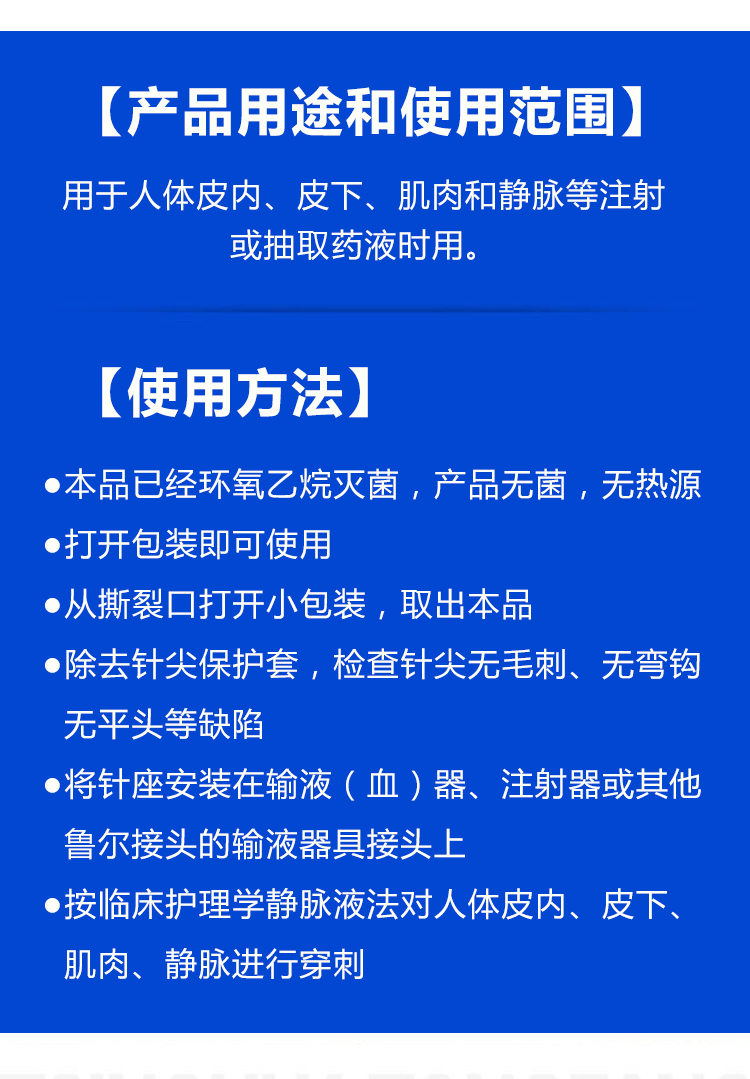 【产品用途和使用范围】

用于人体皮内、皮下、肌肉和静脉等注射或抽取药液时用。

【使用方法】

●本品已经环氧乙烷灭菌，产品无菌，无热源

●打开包装即可使用

●从撕裂口打开小包装，取出本品

●除去针尖保护套，检查针尖无毛刺、无弯钩无平头等缺陷

●将针座安装在输液（血）器、注射器或其他鲁尔接头的输液器具接头上

●按临床护理学静脉液法对人体皮内、皮下、肌肉、静脉进行穿刺